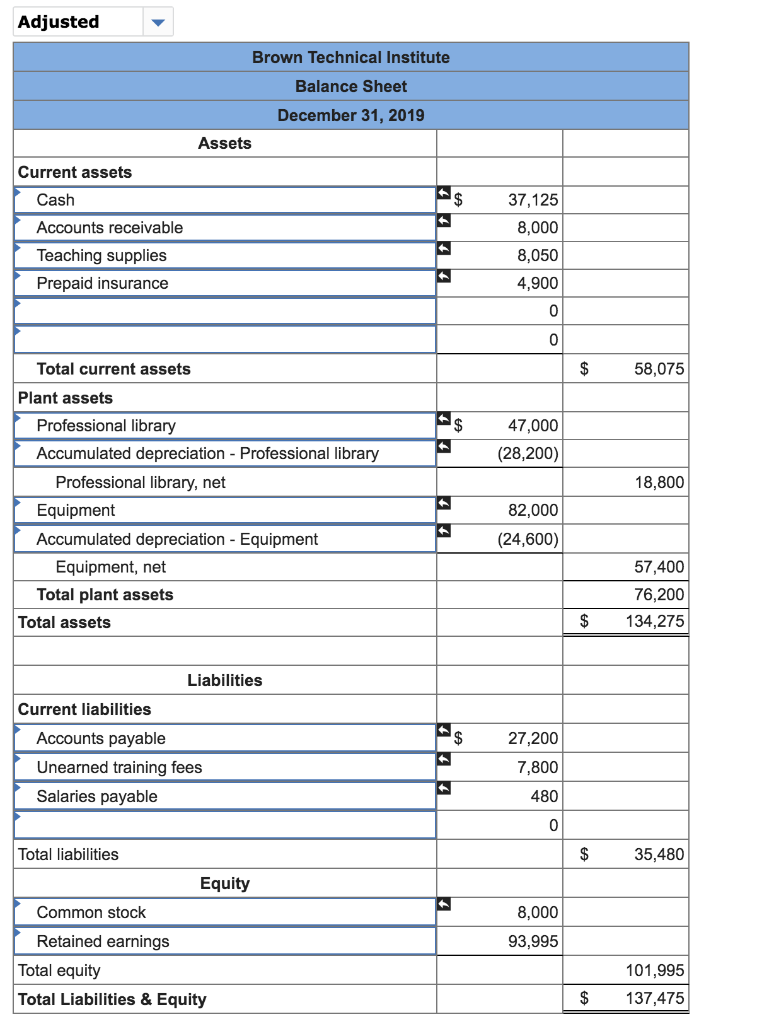 Adjusted

| Brown Technical Institute | | |
|---|---|---|
| Balance Sheet | | |
| December 31, 2019 | | |
| Assets | | |
| Current assets | | |
| Cash | $ 37,125 | |
| Accounts receivable | 8,000 | |
| Teaching supplies | 8,050 | |
| Prepaid insurance | 4,900 | |
| | 0 | |
| | 0 | |
| Total current assets | | $ 58,075 |
| Plant assets | | |
| Professional library | $ 47,000 | |
| Accumulated depreciation - Professional library | (28,200) | |
| Professional library, net | | 18,800 |
| Equipment | 82,000 | |
| Accumulated depreciation - Equipment | (24,600) | |
| Equipment, net | | 57,400 |
| Total plant assets | | 76,200 |
| Total assets | | $ 134,275 |
| | | |
| Liabilities | | |
| Current liabilities | | |
| Accounts payable | $ 27,200 | |
| Unearned training fees | 7,800 | |
| Salaries payable | 480 | |
| | 0 | |
| Total liabilities | | $ 35,480 |
| Equity | | |
| Common stock | 8,000 | |
| Retained earnings | 93,995 | |
| Total equity | | 101,995 |
| Total Liabilities & Equity | | $ 137,475 |